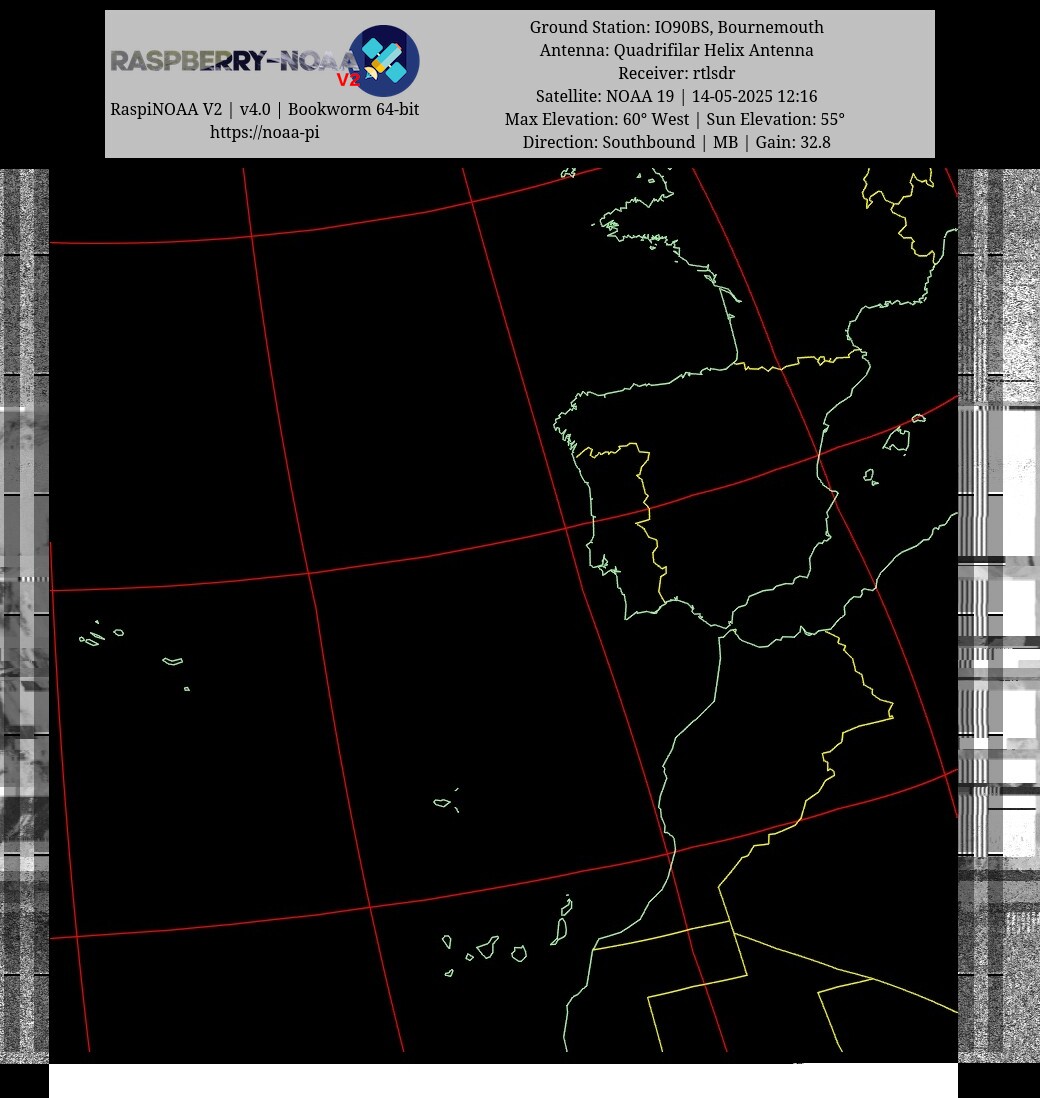 RASPBERRY-NOAA V2

RaspiNOAA V2 | v4.0 | Bookworm 64-bit
https://noaa-pi

Ground Station: IO90BS, Bournemouth
Antenna: Quadrifilar Helix Antenna
Receiver: rtlsdr
Satellite: NOAA 19 | 14-05-2025 12:16
Max Elevation: 60° West | Sun Elevation: 55°
Direction: Southbound | MB | Gain: 32.8